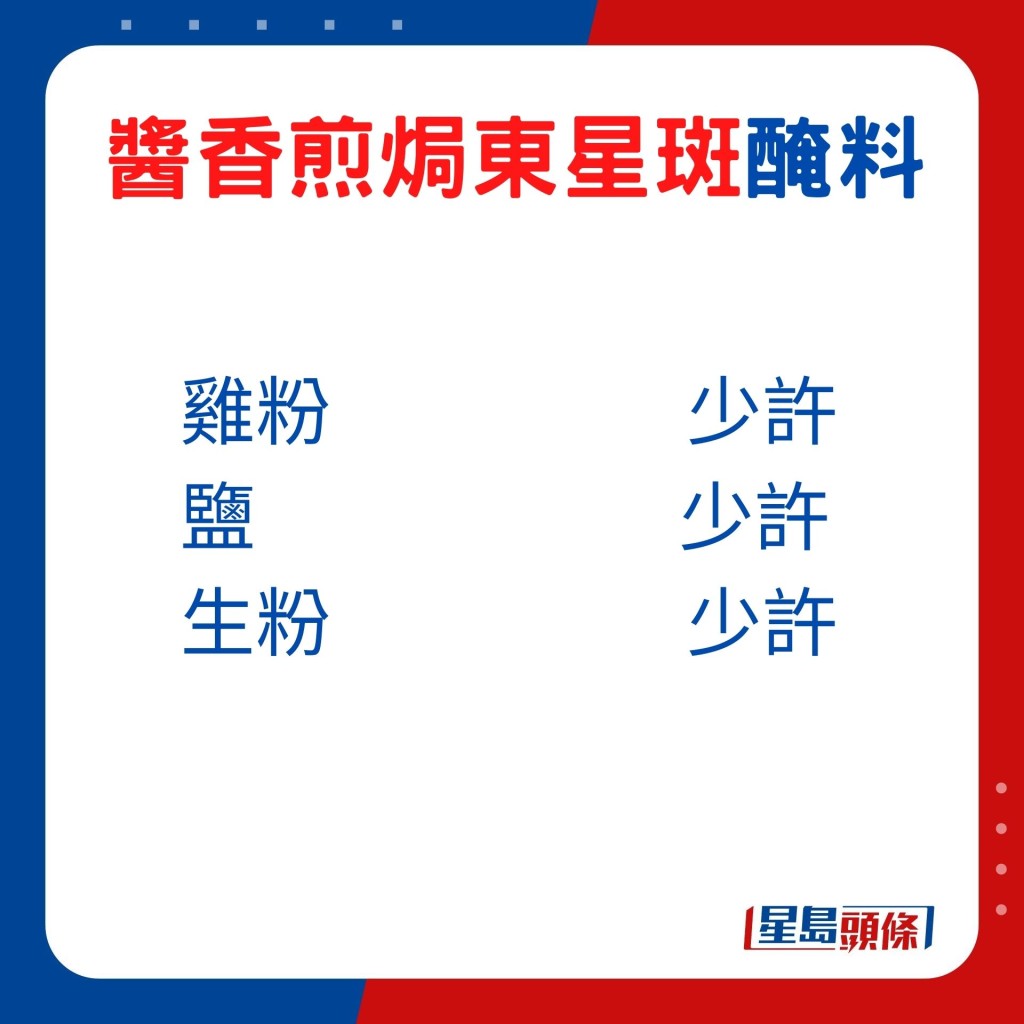 醬香煎焗東星斑醃料

雞粉 少許
鹽 少許
生粉 少許

星島頭條